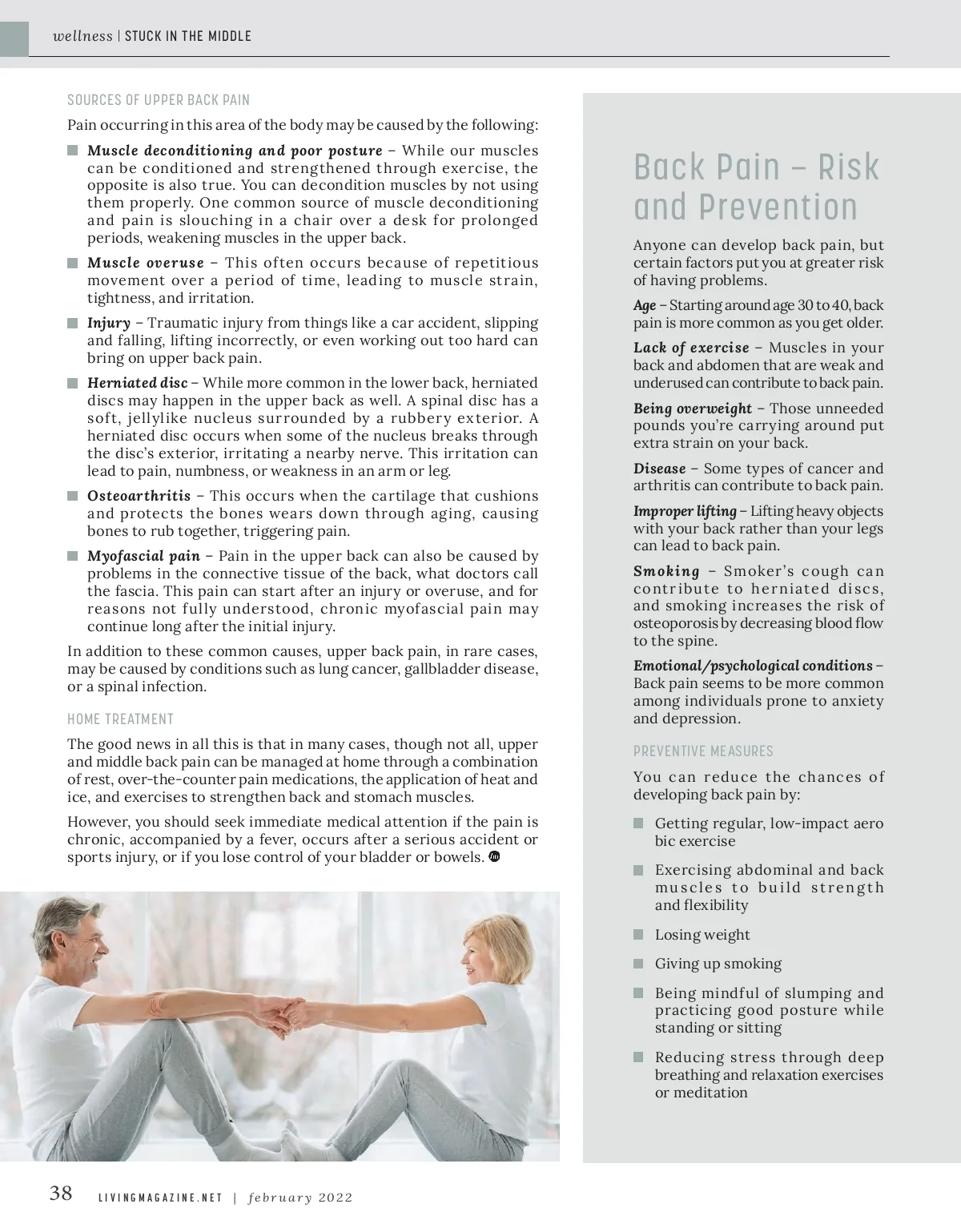 wellness | STUCK IN THE MIDDLE

SOURCES OF UPPER BACK PAIN

Pain occurring in this area of the body may be caused by the following:

Muscle deconditioning and poor posture – While our muscles can be conditioned and strengthened through exercise, the opposite is also true. You can decondition muscles by not using them properly. One common source of muscle deconditioning and pain is slouching in a chair over a desk for prolonged periods, weakening muscles in the upper back.

Muscle overuse – This often occurs because of repetitious movement over a period of time, leading to muscle strain, tightness, and irritation.

Injury – Traumatic injury from things like a car accident, slipping and falling, lifting incorrectly, or even working out too hard can bring on upper back pain.

Herniated disc – While more common in the lower back, herniated discs may happen in the upper back as well. A spinal disc has a soft, jellylike nucleus surrounded by a rubbery exterior. A herniated disc occurs when some of the nucleus breaks through the disc's exterior, irritating a nearby nerve. This irritation can lead to pain, numbness, or weakness in an arm or leg.

Osteoarthritis – This occurs when the cartilage that cushions and protects the bones wears down through aging, causing bones to rub together, triggering pain.

Myofascial pain – Pain in the upper back can also be caused by problems in the connective tissue of the back, what doctors call the fascia. This pain can start after an injury or overuse, and for reasons not fully understood, chronic myofascial pain may continue long after the initial injury.

In addition to these common causes, upper back pain, in rare cases, may be caused by conditions such as lung cancer, gallbladder disease, or a spinal infection.

HOME TREATMENT

The good news in all this is that in many cases, though not all, upper and middle back pain can be managed at home through a combination of rest, over-the-counter pain medications, the application of heat and ice, and exercises to strengthen back and stomach muscles.

However, you should seek immediate medical attention if the pain is chronic, accompanied by a fever, occurs after a serious accident or sports injury, or if you lose control of your bladder or bowels.

Back Pain – Risk and Prevention

Anyone can develop back pain, but certain factors put you at greater risk of having problems.

Age – Starting around age 30 to 40, back pain is more common as you get older.

Lack of exercise – Muscles in your back and abdomen that are weak and underused can contribute to back pain.

Being overweight – Those unneeded pounds you're carrying around put extra strain on your back.

Disease – Some types of cancer and arthritis can contribute to back pain.

Improper lifting – Lifting heavy objects with your back rather than your legs can lead to back pain.

Smoking – Smoker's cough can contribute to herniated discs, and smoking increases the risk of osteoporosis by decreasing blood flow to the spine.

Emotional/psychological conditions – Back pain seems to be more common among individuals prone to anxiety and depression.

PREVENTIVE MEASURES

You can reduce the chances of developing back pain by:

Getting regular, low-impact aero bic exercise

Exercising abdominal and back muscles to build strength and flexibility

Losing weight

Giving up smoking

Being mindful of slumping and practicing good posture while standing or sitting

Reducing stress through deep breathing and relaxation exercises or meditation

38 LIVINGMAGAZINE.NET | february 2022